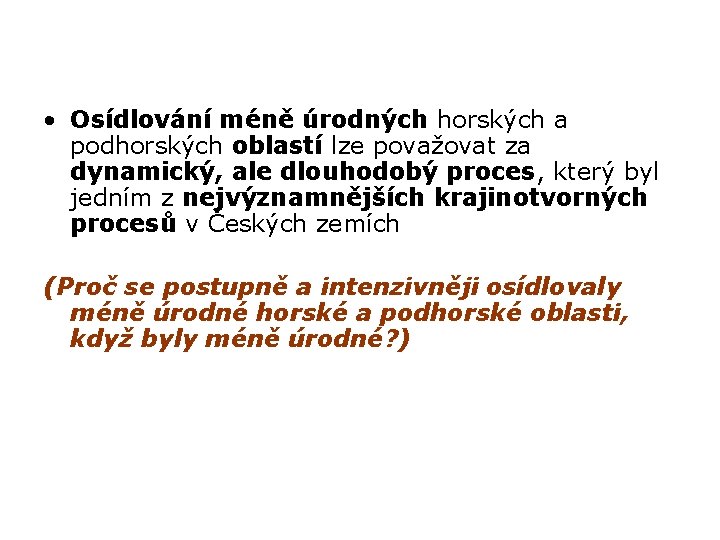 • Osídlování méně úrodných horských a podhorských oblastí lze považovat za dynamický, ale dlouhodobý proces, který byl jedním z nejvýznamnějších krajinotvorných procesů v Českých zemích

(Proč se postupně a intenzivněji osídlovaly méně úrodné horské a podhorské oblasti, když byly méně úrodné?)